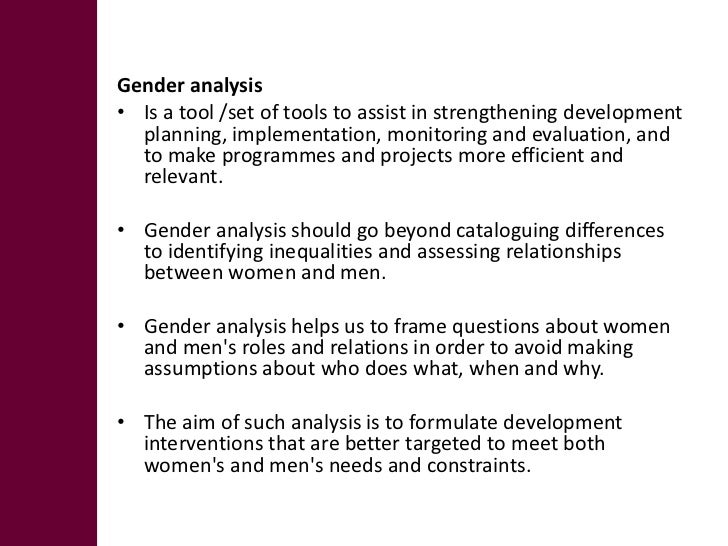 Gender analysis

• Is a tool /set of tools to assist in strengthening development planning, implementation, monitoring and evaluation, and to make programmes and projects more efficient and relevant.

• Gender analysis should go beyond cataloguing differences to identifying inequalities and assessing relationships between women and men.

• Gender analysis helps us to frame questions about women and men's roles and relations in order to avoid making assumptions about who does what, when and why.

• The aim of such analysis is to formulate development interventions that are better targeted to meet both women's and men's needs and constraints.